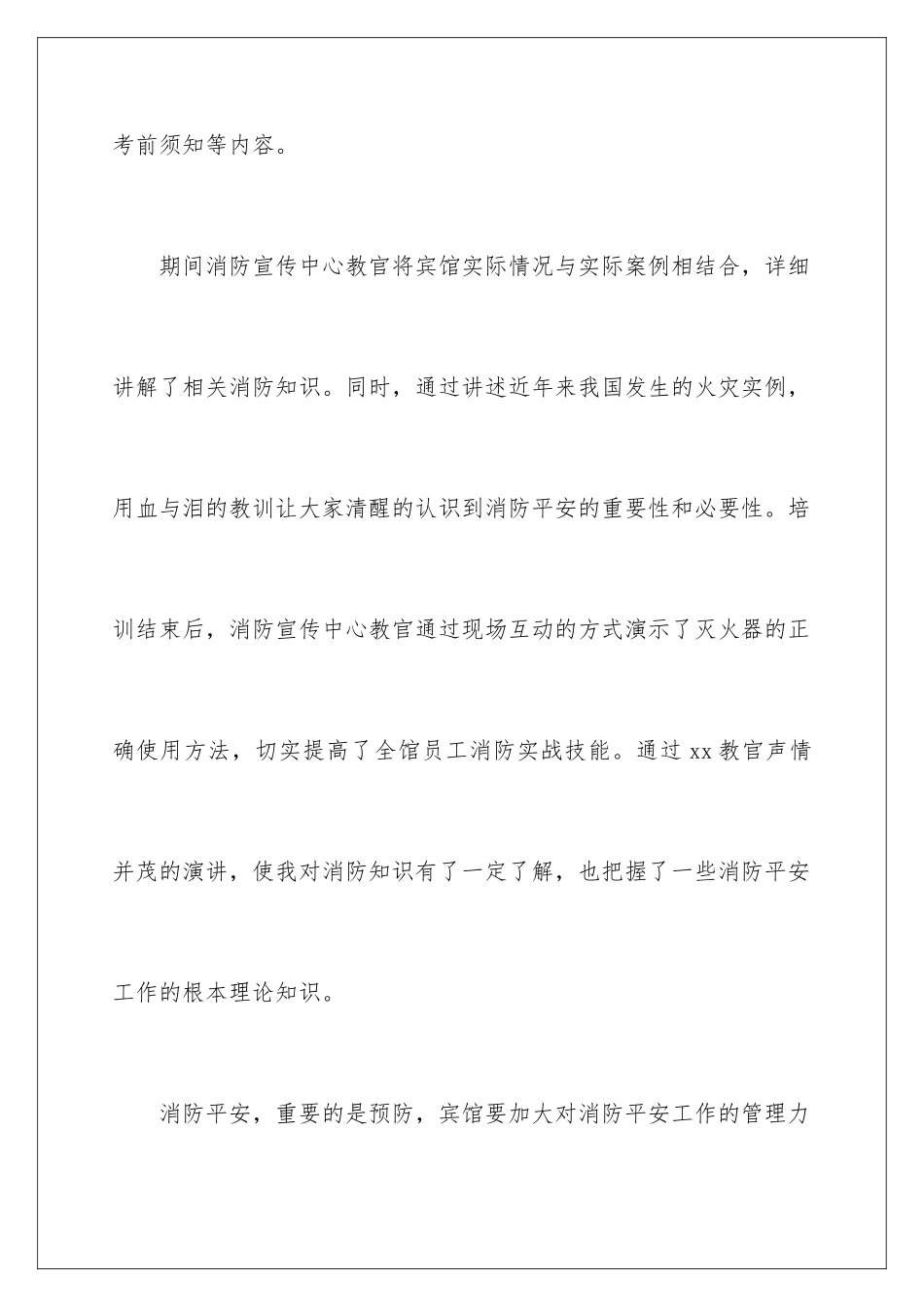 考前须知等内容。

期间消防宣传中心教官将宾馆实际情况与实际案例相结合，详细讲解了相关消防知识。同时，通过讲述近年来我国发生的火灾实例，用血与泪的教训让大家清醒的认识到消防平安的重要性和必要性。培训结束后，消防宣传中心教官通过现场互动的方式演示了灭火器的正确使用方法，切实提高了全馆员工消防实战技能。通过 xx 教官声情并茂的演讲，使我对消防知识有了一定了解，也把握了一些消防平安工作的根本理论知识。

消防平安，重要的是预防，宾馆要加大对消防平安工作的管理力